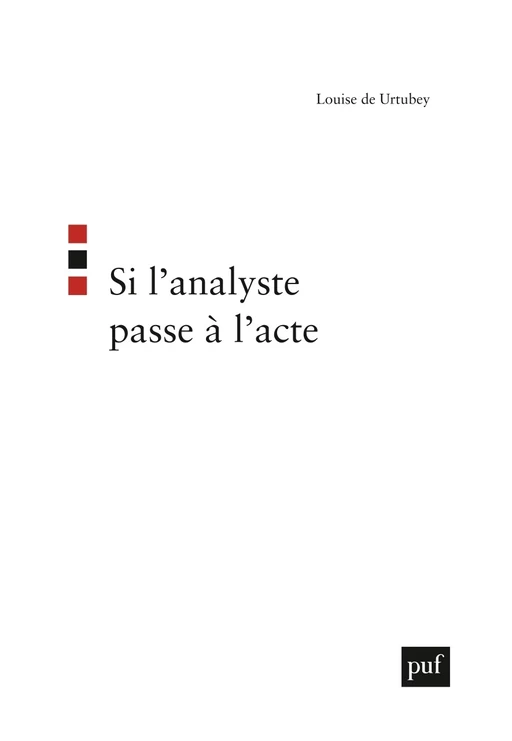 Louise de Urtubey

Si l’analyste passe à l’acte

puf